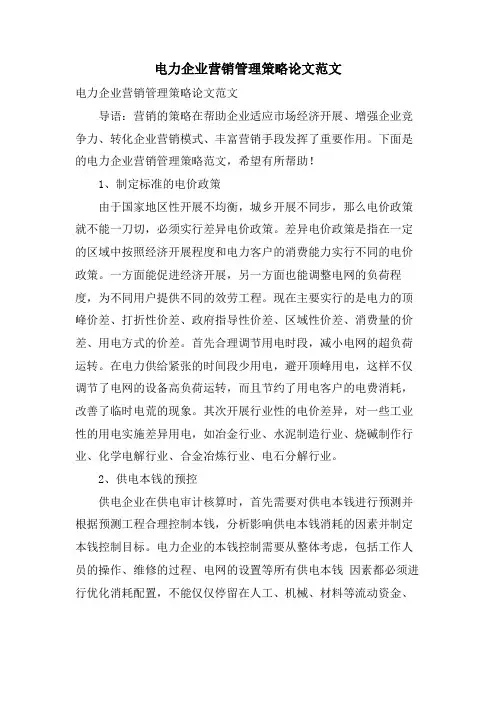 电力企业营销管理策略论文范文

电力企业营销管理策略论文范文

导语：营销的策略在帮助企业适应市场经济开展、增强企业竞争力、转化企业营销模式、丰富营销手段发挥了重要作用。下面是的电力企业营销管理策略范文，希望有所帮助！

1、制定标准的电价政策

由于国家地区性开展不均衡，城乡开展不同步，那么电价政策就不能一刀切，必须实行差异电价政策。差异电价政策是指在一定的区域中按照经济开展程度和电力客户的消费能力实行不同的电价政策。一方面能促进经济开展，另一方面也能调整电网的负荷程度，为不同用户提供不同的效劳工程。现在主要实行的是电力的顶峰价差、打折性价差、政府指导性价差、区域性价差、消费量的价差、用电方式的价差。首先合理调节用电时段，减小电网的超负荷运转。在电力供给紧张的时间段少用电，避开顶峰用电，这样不仅调节了电网的设备高负荷运转，而且节约了用电客户的电费消耗，改善了临时电荒的现象。其次开展行业性的电价差异，对一些工业性的用电实施差异用电，如冶金行业、水泥制造行业、烧碱制作行业、化学电解行业、合金冶炼行业、电石分解行业。

2、供电本钱的预控

供电企业在供电审计核算时，首先需要对供电本钱进行预测并根据预测工程合理控制本钱，分析影响供电本钱消耗的因素并制定本钱控制目标。电力企业的本钱控制需要从整体考虑，包括工作人员的操作、维修的过程、电网的设置等所有供电本钱 因素都必须进行优化消耗配置，不能仅仅停留在人工、机械、材料等流动资金、